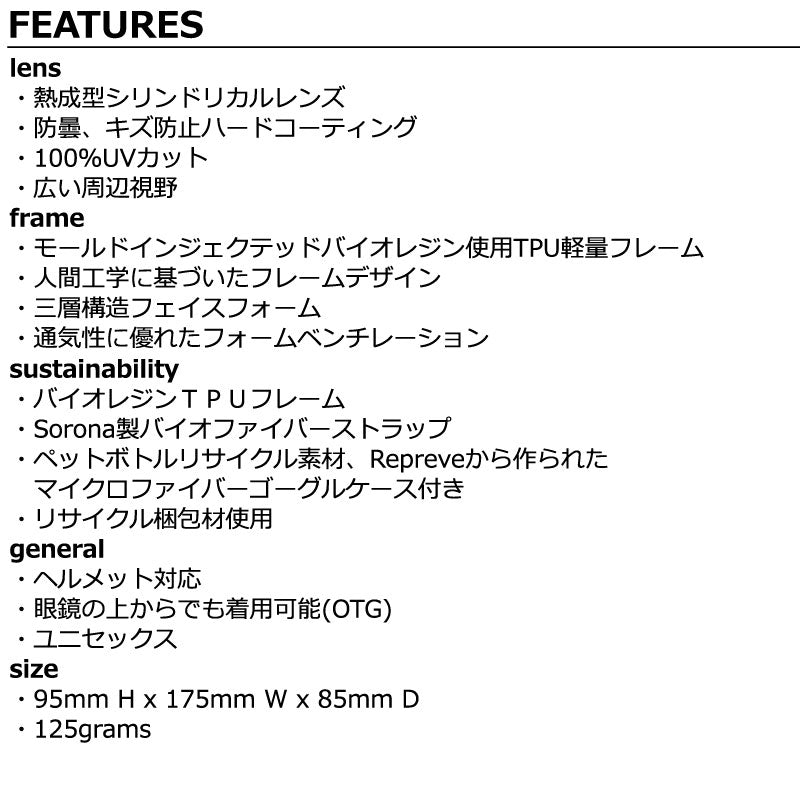 FEATURES

lens
・熱成型シリンドリカルレンズ
・防曇、キズ防止ハードコーティング
・100%UVカット
・広い周辺視野

frame
・モールドインジェクテッドバイオレジン使用TPU軽量フレーム
・人間工学に基づいたフレームデザイン
・三層構造フェイスフォーム
・通気性に優れたフォームベンチレーション

sustainability
・バイオレジンＴＰＵフレーム
・Sorona製バイオファイバーストラップ
・ペットボトルリサイクル素材、Repreveから作られたマイクロファイバーゴーグルケース付き
・リサイクル梱包材使用

general
・ヘルメット対応
・眼鏡の上からでも着用可能(OTG)
・ユニセックス

size
・95mm H x 175mm W x 85mm D
・125grams